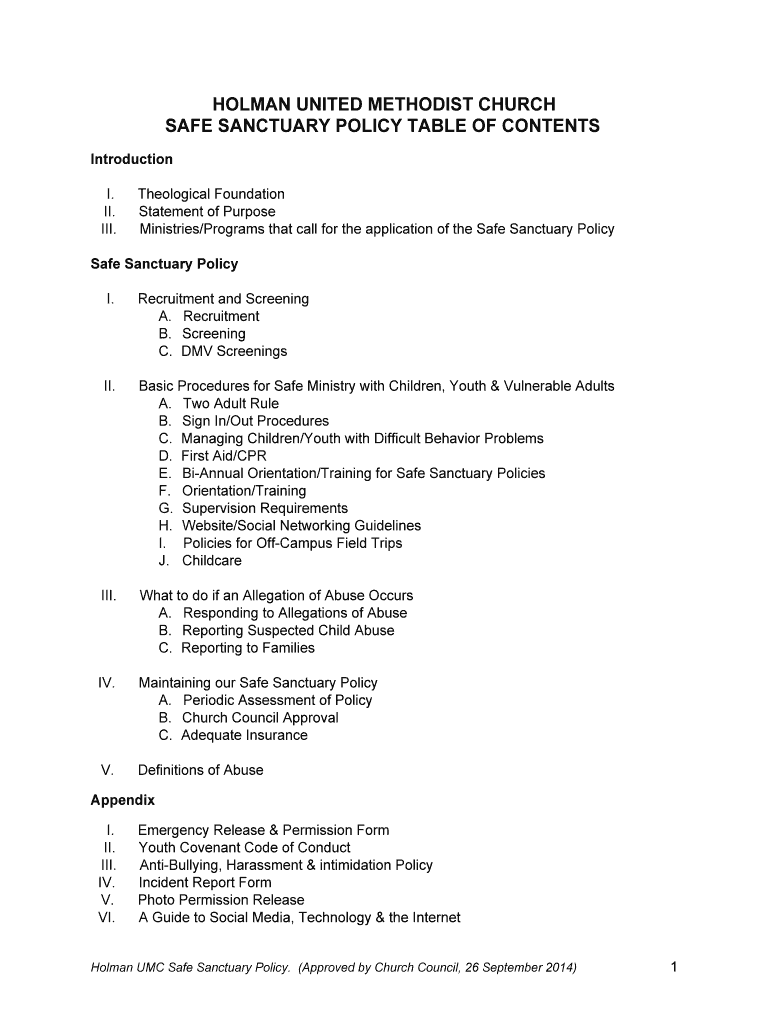 HOLMAN UNITED METHODIST CHURCH
SAFE SANCTUARY POLICY TABLE OF CONTENTS

Introduction

I. Theological Foundation
II. Statement of Purpose
III. Ministries/Programs that call for the application of the Safe Sanctuary Policy

Safe Sanctuary Policy

I. Recruitment and Screening
A. Recruitment
B. Screening
C. DMV Screenings

II. Basic Procedures for Safe Ministry with Children, Youth & Vulnerable Adults
A. Two Adult Rule
B. Sign In/Out Procedures
C. Managing Children/Youth with Difficult Behavior Problems
D. First Aid/CPR
E. Bi-Annual Orientation/Training for Safe Sanctuary Policies
F. Orientation/Training
G. Supervision Requirements
H. Website/Social Networking Guidelines
I. Policies for Off-Campus Field Trips
J. Childcare

III. What to do if an Allegation of Abuse Occurs
A. Responding to Allegations of Abuse
B. Reporting Suspected Child Abuse
C. Reporting to Families

IV. Maintaining our Safe Sanctuary Policy
A. Periodic Assessment of Policy
B. Church Council Approval
C. Adequate Insurance

V. Definitions of Abuse

Appendix

I. Emergency Release & Permission Form
II. Youth Covenant Code of Conduct
III. Anti-Bullying, Harassment & intimidation Policy
IV. Incident Report Form
V. Photo Permission Release
VI. A Guide to Social Media, Technology & the Internet

Holman UMC Safe Sanctuary Policy. (Approved by Church Council, 26 September 2014) 1